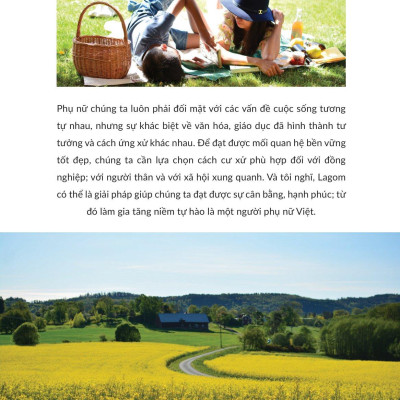 Phụ nữ chúng ta luôn phải đối mặt với các vấn đề cuộc sống tương tự nhau, nhưng sự khác biệt về văn hóa, giáo dục đã hình thành tư tưởng và cách ứng xử khác nhau. Để đạt được mối quan hệ bền vững tốt đẹp, chúng ta cần lựa chọn cách cư xử phù hợp đối với đồng nghiệp; với người thân và với xã hội xung quanh. Và tôi nghĩ, Lagom có thể là giải pháp giúp chúng ta đạt được sự cân bằng, hạnh phúc; từ đó làm gia tăng niềm tự hào là một người phụ nữ Việt.